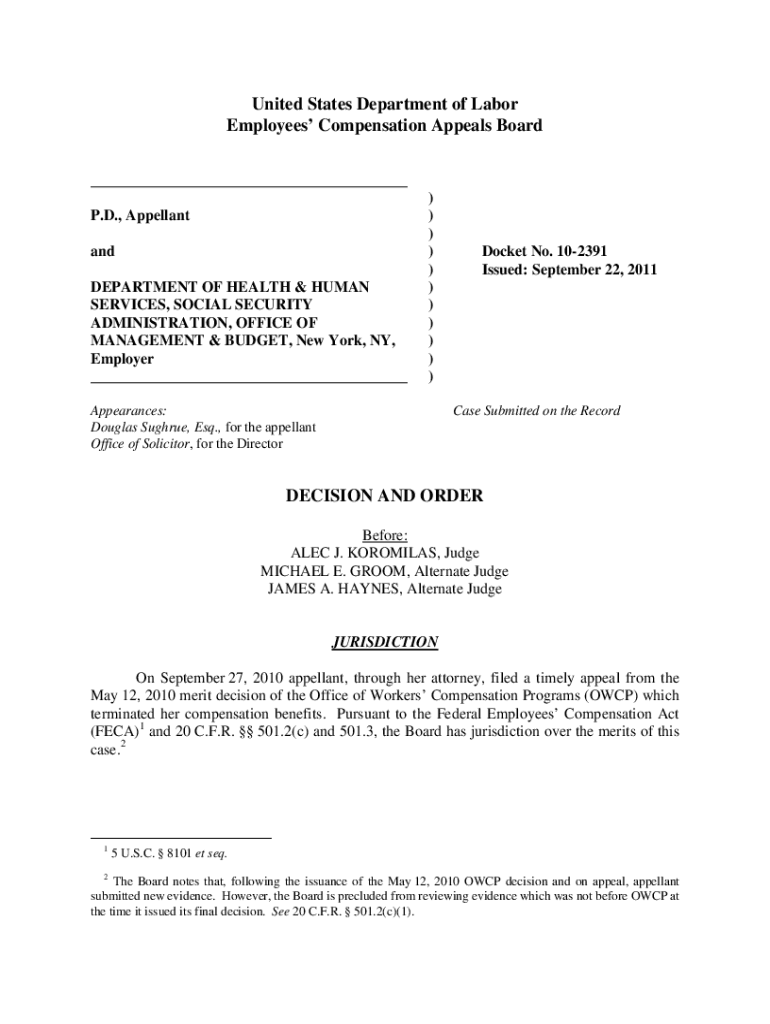 United States Department of Labor
Employees' Compensation Appeals Board

P.D., Appellant

and

DEPARTMENT OF HEALTH & HUMAN SERVICES, SOCIAL SECURITY ADMINISTRATION, OFFICE OF MANAGEMENT & BUDGET, New York, NY, Employer

)
)
)
)
)
)
)
)
)
)
)

Docket No. 10-2391
Issued: September 22, 2011

Appearances:
Douglas Sughrue, Esq., for the appellant
Office of Solicitor, for the Director

Case Submitted on the Record

DECISION AND ORDER

Before:
ALEC J. KOROMILAS, Judge
MICHAEL E. GROOM, Alternate Judge
JAMES A. HAYNES, Alternate Judge

JURISDICTION

On September 27, 2010 appellant, through her attorney, filed a timely appeal from the May 12, 2010 merit decision of the Office of Workers' Compensation Programs (OWCP) which terminated her compensation benefits. Pursuant to the Federal Employees' Compensation Act (FECA)$^1$ and 20 C.F.R. §§ 501.2(c) and 501.3, the Board has jurisdiction over the merits of this case.$^2$

$^1$ 5 U.S.C. § 8101 et seq.

$^2$ The Board notes that, following the issuance of the May 12, 2010 OWCP decision and on appeal, appellant submitted new evidence. However, the Board is precluded from reviewing evidence which was not before OWCP at the time it issued its final decision. See 20 C.F.R. § 501.2(c)(1).